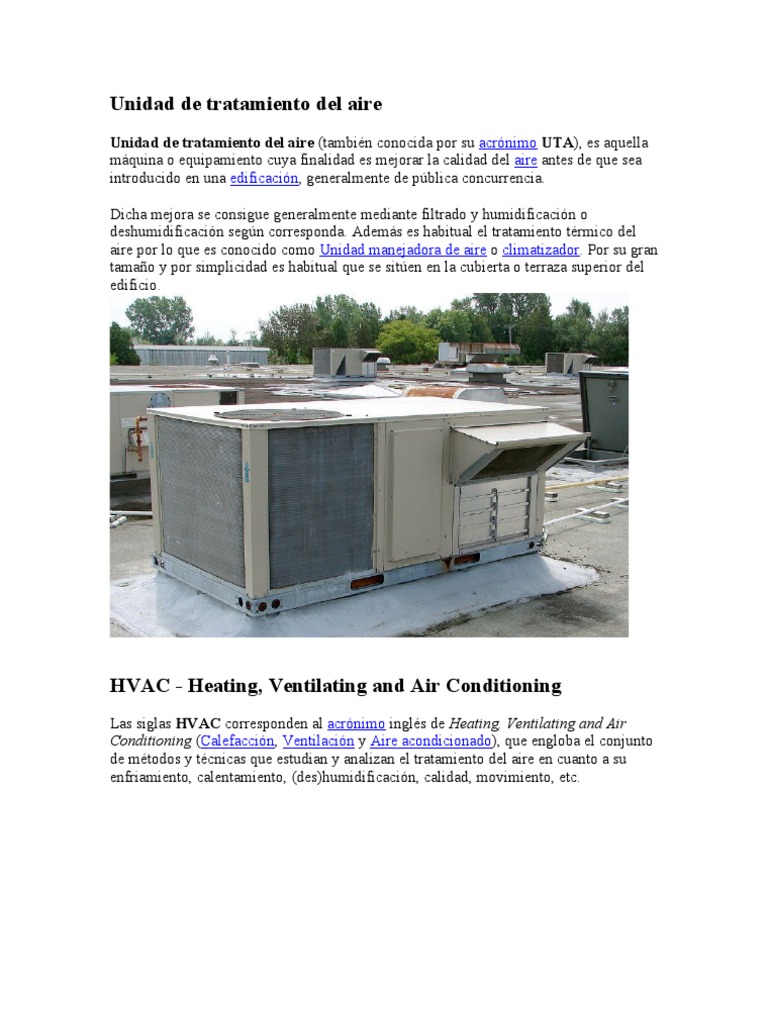 Unidad de tratamiento del aire

Unidad de tratamiento del aire (también conocida por su acrónimo UTA), es aquella máquina o equipamiento cuya finalidad es mejorar la calidad del aire antes de que sea introducido en una edificación, generalmente de pública concurrencia.

Dicha mejora se consigue generalmente mediante filtrado y humidificación o deshumidificación según corresponda. Además es habitual el tratamiento térmico del aire por lo que es conocido como Unidad manejadora de aire o climatizador. Por su gran tamaño y por simplicidad es habitual que se sitúen en la cubierta o terraza superior del edificio.

HVAC - Heating, Ventilating and Air Conditioning

Las siglas HVAC corresponden al acrónimo inglés de Heating, Ventilating and Air Conditioning (Calefacción, Ventilación y Aire acondicionado), que engloba el conjunto de métodos y técnicas que estudian y analizan el tratamiento del aire en cuanto a su enfriamiento, calentamiento, (des)humidificación, calidad, movimiento, etc.